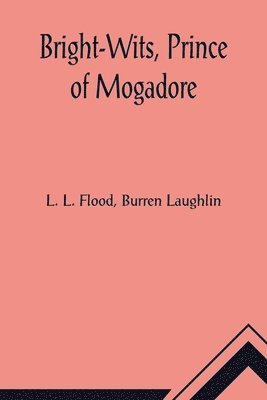 Bright-Wits, Prince of Mogadore

L. L. Flood, Burren Laughlin